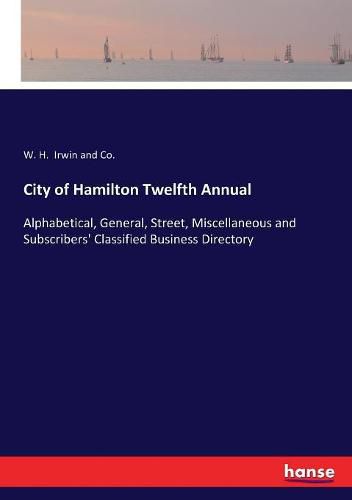 W. H. Irwin and Co.

City of Hamilton Twelfth Annual

Alphabetical, General, Street, Miscellaneous and Subscribers' Classified Business Directory

hanse